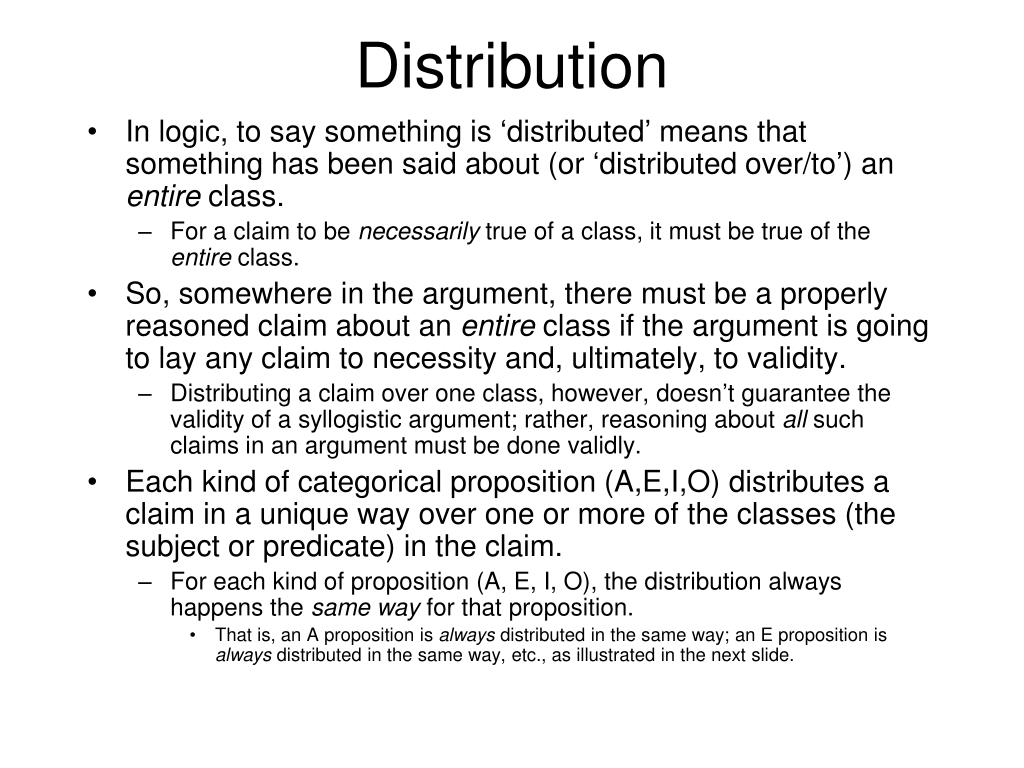 Distribution

• In logic, to say something is ‘distributed’ means that something has been said about (or ‘distributed over/to’) an entire class.
– For a claim to be necessarily true of a class, it must be true of the entire class.

• So, somewhere in the argument, there must be a properly reasoned claim about an entire class if the argument is going to lay any claim to necessity and, ultimately, to validity.
– Distributing a claim over one class, however, doesn’t guarantee the validity of a syllogistic argument; rather, reasoning about all such claims in an argument must be done validly.

• Each kind of categorical proposition (A,E,I,O) distributes a claim in a unique way over one or more of the classes (the subject or predicate) in the claim.
– For each kind of proposition (A, E, I, O), the distribution always happens the same way for that proposition.
• That is, an A proposition is always distributed in the same way; an E proposition is always distributed in the same way, etc., as illustrated in the next slide.